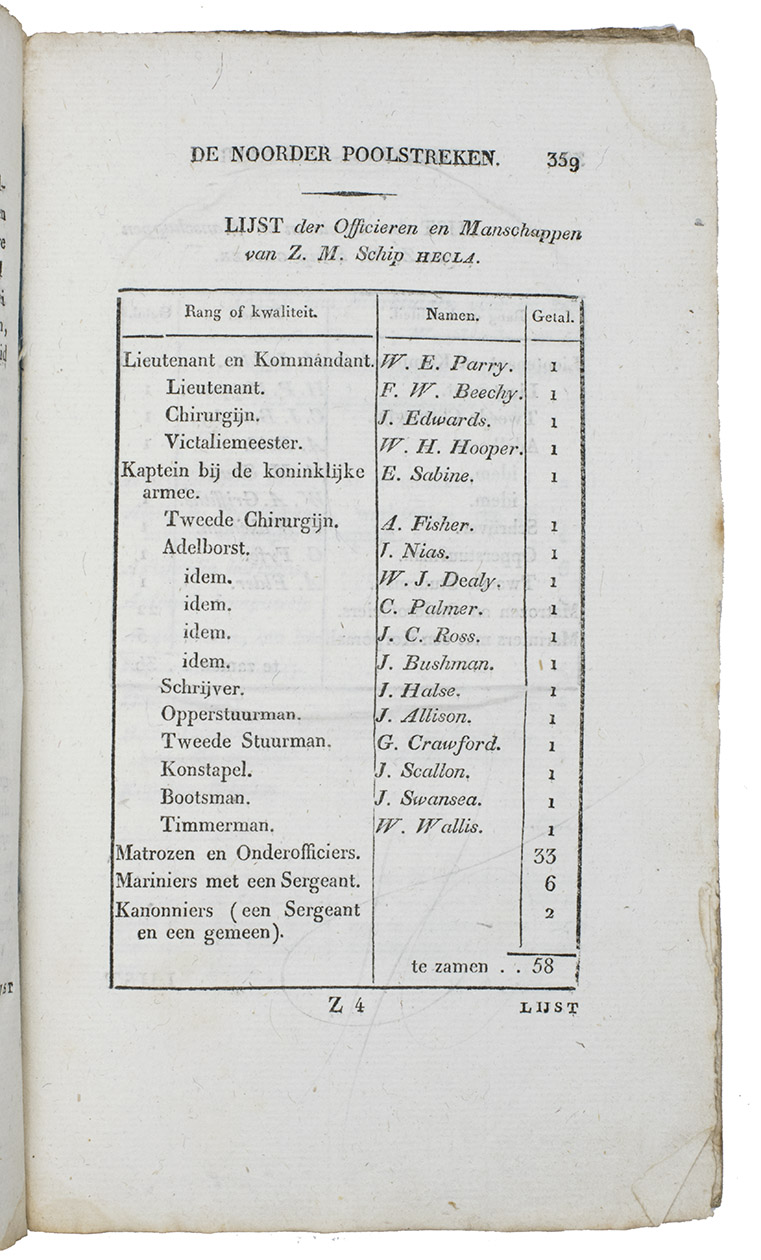 DE NOORDER POOLSTREKEN. 359

LIJST der Officieren en Manschappen van Z. M. Schip HECLA.

| Rang of kwaliteit. | Namen. | Getal. |
|---|---|---|
| Lieutenant en Kommandant. | W. E. Parry. | 1 |
| Lieutenant. | F. W. Beechy. | 1 |
| Chirurgijn. | J. Edwards. | 1 |
| Victaliemeester. | W. H. Hooper. | 1 |
| Kaptein bij de koninklijke armee. | E. Sabine. | 1 |
| Tweede Chirurgijn. | A. Fisher. | 1 |
| Adelborst. | J. Nias. | 1 |
| idem. | W. J. Dealy. | 1 |
| idem. | C. Palmer. | 1 |
| idem. | J. C. Ross. | 1 |
| idem. | J. Bushman. | 1 |
| Schrijver. | J. Halse. | 1 |
| Opperstuurman. | J. Allison. | 1 |
| Tweede Stuurman. | G. Crawford. | 1 |
| Konstapel. | J. Scallon. | 1 |
| Bootsman. | J. Swansea. | 1 |
| Timmerman. | W. Wallis. | 1 |
| Matrozen en Onderofficiers. | | 33 |
| Mariniers met een Sergeant. | | 6 |
| Kanonniers (een Sergeant en een gemeen). | | 2 |
| | te zamen . . | 58 |

Z 4 LIJST